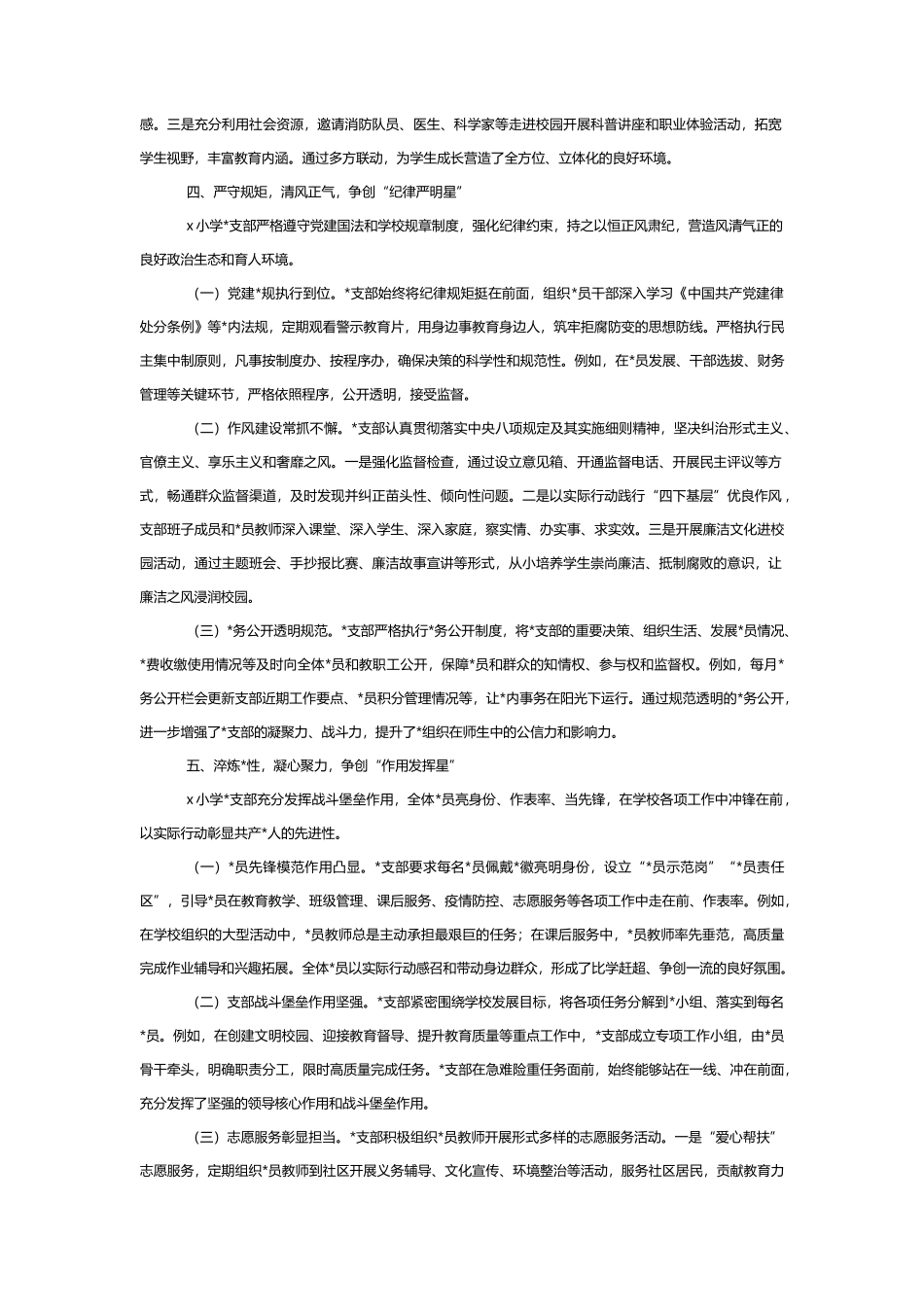 感。三是充分利用社会资源，邀请消防队员、医生、科学家等走进校园开展科普讲座和职业体验活动，拓宽学生视野，丰富教育内涵。通过多方联动，为学生成长营造了全方位、立体化的良好环境。

四、严守规矩，清风正气，争创“纪律严明星”

x小学*支部严格遵守党建国法和学校规章制度，强化纪律约束，持之以恒正风肃纪，营造风清气正的良好政治生态和育人环境。

（一）党建*规执行到位。*支部始终将纪律规矩挺在前面，组织*员干部深入学习《中国共产党建律处分条例》等*内法规，定期观看警示教育片，用身边事教育身边人，筑牢拒腐防变的思想防线。严格执行民主集中制原则，凡事按制度办、按程序办，确保决策的科学性和规范性。例如，在*员发展、干部选拔、财务管理等关键环节，严格依照程序，公开透明，接受监督。

（二）作风建设常抓不懈。*支部认真贯彻落实中央八项规定及其实施细则精神，坚决纠治形式主义、官僚主义、享乐主义和奢靡之风。一是强化监督检查，通过设立意见箱、开通监督电话、开展民主评议等方式，畅通群众监督渠道，及时发现并纠正苗头性、倾向性问题。二是以实际行动践行“四下基层”优良作风，支部班子成员和*员教师深入课堂、深入学生、深入家庭，察实情、办实事、求实效。三是开展廉洁文化进校园活动，通过主题班会、手抄报比赛、廉洁故事宣讲等形式，从小培养学生崇尚廉洁、抵制腐败的意识，让廉洁之风浸润校园。

（三）*务公开透明规范。*支部严格执行*务公开制度，将*支部的重要决策、组织生活、发展*员情况、*费收缴使用情况等及时向全体*员和教职工公开，保障*员和群众的知情权、参与权和监督权。例如，每月*务公开栏会更新支部近期工作要点、*员积分管理情况等，让*内事务在阳光下运行。通过规范透明的*务公开，进一步增强了*支部的凝聚力、战斗力，提升了*组织在师生中的公信力和影响力。

五、淬炼*性，凝心聚力，争创“作用发挥星”

x小学*支部充分发挥战斗堡垒作用，全体*员亮身份、作表率、当先锋，在学校各项工作中冲锋在前，以实际行动彰显共产*人的先进性。

（一）*员先锋模范作用凸显。*支部要求每名*员佩戴*徽亮明身份，设立“*员示范岗”“*员责任区”，引导*员在教育教学、班级管理、课后服务、疫情防控、志愿服务等各项工作中走在前、作表率。例如，在学校组织的大型活动中，*员教师总是主动承担最艰巨的任务；在课后服务中，*员教师率先垂范，高质量完成作业辅导和兴趣拓展。全体*员以实际行动感召和带动身边群众，形成了比学赶超、争创一流的良好氛围。

（二）支部战斗堡垒作用坚强。*支部紧密围绕学校发展目标，将各项任务分解到*小组、落实到每名*员。例如，在创建文明校园、迎接教育督导、提升教育质量等重点工作中，*支部成立专项工作小组，由*员骨干牵头，明确职责分工，限时高质量完成任务。*支部在急难险重任务面前，始终能够站在一线、冲在前面，充分发挥了坚强的领导核心作用和战斗堡垒作用。

（三）志愿服务彰显担当。*支部积极组织*员教师开展形式多样的志愿服务活动。一是“爱心帮扶”志愿服务，定期组织*员教师到社区开展义务辅导、文化宣传、环境整治等活动，服务社区居民，贡献教育力